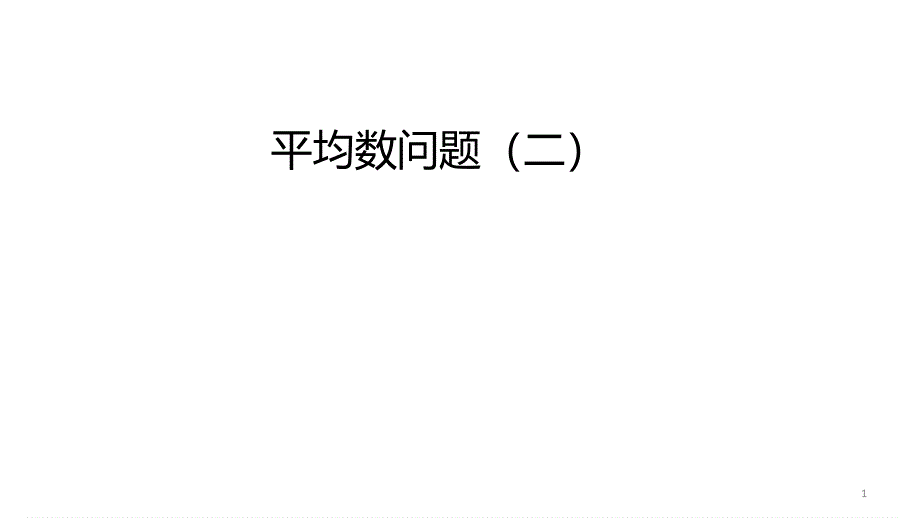 平均数问题（二）

1